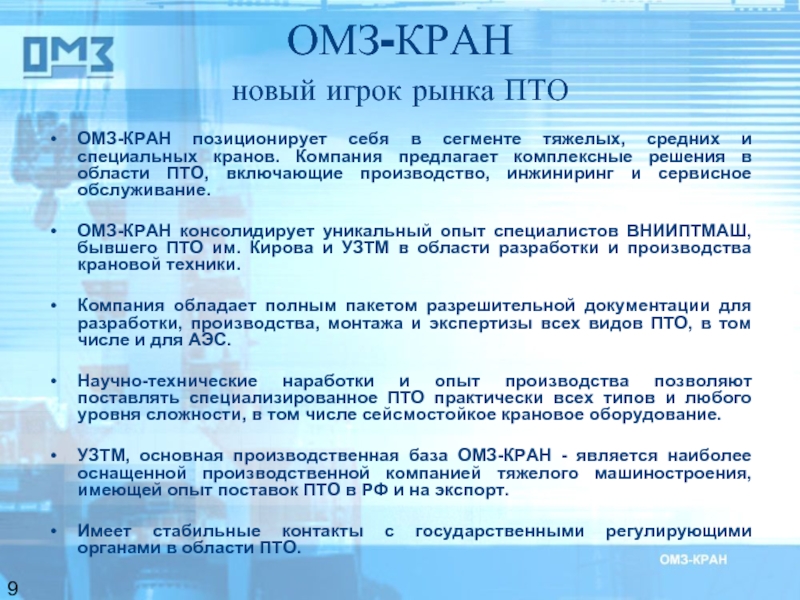 ОМЗ

ОМЗ-КРАН

новый игрок рынка ПТО

• ОМЗ-КРАН позиционирует себя в сегменте тяжелых, средних и специальных кранов. Компания предлагает комплексные решения в области ПТО, включающие производство, инжиниринг и сервисное обслуживание.

• ОМЗ-КРАН консолидирует уникальный опыт специалистов ВНИИПТМАШ, бывшего ПТО им. Кирова и УЗТМ в области разработки и производства крановой техники.

• Компания обладает полным пакетом разрешительной документации для разработки, производства, монтажа и экспертизы всех видов ПТО, в том числе и для АЭС.

• Научно-технические наработки и опыт производства позволяют поставлять специализированное ПТО практически всех типов и любого уровня сложности, в том числе сейсмостойкое крановое оборудование.

• УЗТМ, основная производственная база ОМЗ-КРАН - является наиболее оснащенной производственной компанией тяжелого машиностроения, имеющей опыт поставок ПТО в РФ и на экспорт.

• Имеет стабильные контакты с государственными регулирующими органами в области ПТО.

ОМЗ-КРАН

9